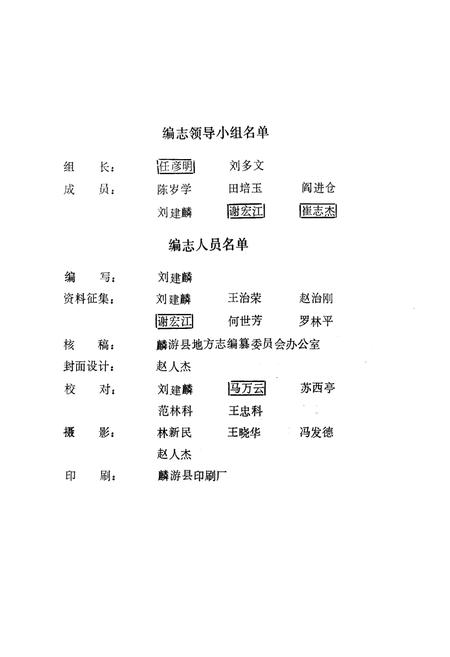 编志领导小组名单

组　长：　任彦明　刘多文

成　员：　陈岁学　田培玉　阎进仓

刘建麟　谢宏江　崔志杰

编志人员名单

编　写：　刘建麟

资料征集：　刘建麟　王治荣　赵治刚

谢宏江　何世芳　罗林平

核　稿：　麟游县地方志编纂委员会办公室

封面设计：　赵人杰

校　对：　刘建麟　马万云　苏西亭

范林科　王忠科

摄　影：　林新民　王晓华　冯发德

赵人杰

印　刷：　麟游县印刷厂